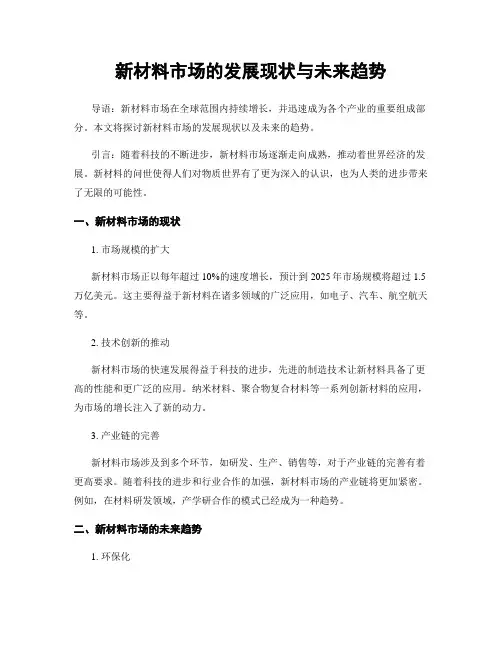 新材料市场的发展现状与未来趋势

导语：新材料市场在全球范围内持续增长，并迅速成为各个产业的重要组成部分。本文将探讨新材料市场的发展现状以及未来的趋势。

引言：随着科技的不断进步，新材料市场逐渐走向成熟，推动着世界经济的发展。新材料的问世使得人们对物质世界有了更为深入的认识，也为人类的进步带来了无限的可能性。

一、新材料市场的现状

1. 市场规模的扩大

新材料市场正以每年超过 10%的速度增长，预计到 2025 年市场规模将超过 1.5 万亿美元。这主要得益于新材料在诸多领域的广泛应用，如电子、汽车、航空航天等。

2. 技术创新的推动

新材料市场的快速发展得益于科技的进步，先进的制造技术让新材料具备了更高的性能和更广泛的应用。纳米材料、聚合物复合材料等一系列创新材料的应用，为市场的增长注入了新的动力。

3. 产业链的完善

新材料市场涉及到多个环节，如研发、生产、销售等，对于产业链的完善有着更高要求。随着科技的进步和行业合作的加强，新材料市场的产业链将更加紧密。例如，在材料研发领域，产学研合作的模式已经成为一种趋势。

二、新材料市场的未来趋势

1. 环保化